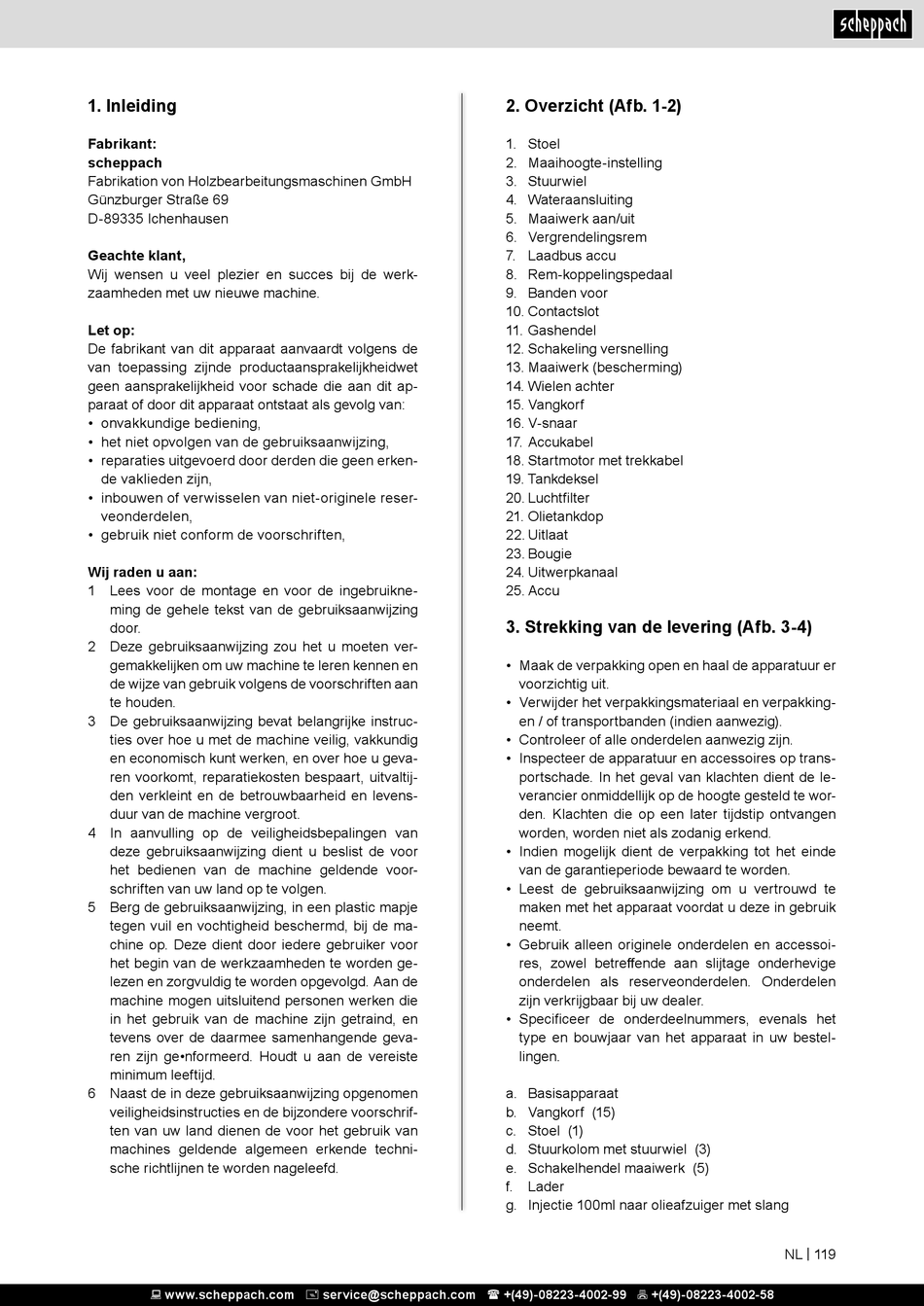 scheppach

1. Inleiding

Fabrikant:
scheppach
Fabrikation von Holzbearbeitungsmaschinen GmbH
Günzburger Straße 69
D-89335 Ichenhausen

Geachte klant,
Wij wensen u veel plezier en succes bij de werkzaamheden met uw nieuwe machine.

Let op:
De fabrikant van dit apparaat aanvaardt volgens de van toepassing zijnde productaansprakelijkheidwet geen aansprakelijkheid voor schade die aan dit apparaat of door dit apparaat ontstaat als gevolg van:
• onvakkundige bediening,
• het niet opvolgen van de gebruiksaanwijzing,
• reparaties uitgevoerd door derden die geen erkende vaklieden zijn,
• inbouwen of verwisselen van niet-originele reserveonderdelen,
• gebruik niet conform de voorschriften,

Wij raden u aan:
1 Lees voor de montage en voor de ingebruikneming de gehele tekst van de gebruiksaanwijzing door.
2 Deze gebruiksaanwijzing zou het u moeten vergemakkelijken om uw machine te leren kennen en de wijze van gebruik volgens de voorschriften aan te houden.
3 De gebruiksaanwijzing bevat belangrijke instructies over hoe u met de machine veilig, vakkundig en economisch kunt werken, en over hoe u gevaren voorkomt, reparatiekosten bespaart, uitvaltijden verkleint en de betrouwbaarheid en levensduur van de machine vergroot.
4 In aanvulling op de veiligheidsbepalingen van deze gebruiksaanwijzing dient u beslist de voor het bedienen van de machine geldende voorschriften van uw land op te volgen.
5 Berg de gebruiksaanwijzing, in een plastic mapje tegen vuil en vochtigheid beschermd, bij de machine op. Deze dient door iedere gebruiker voor het begin van de werkzaamheden te worden gelezen en zorgvuldig te worden opgevolgd. Aan de machine mogen uitsluitend personen werken die in het gebruik van de machine zijn getraind, en tevens over de daarmee samenhangende gevaren zijn ge•nformeerd. Houdt u aan de vereiste minimum leeftijd.
6 Naast de in deze gebruiksaanwijzing opgenomen veiligheidsinstructies en de bijzondere voorschriften van uw land dienen de voor het gebruik van machines geldende algemeen erkende technische richtlijnen te worden nageleefd.

2. Overzicht (Afb. 1-2)

1. Stoel
2. Maaihoogte-instelling
3. Stuurwiel
4. Wateraansluiting
5. Maaiwerk aan/uit
6. Vergrendelingsrem
7. Laadbus accu
8. Rem-koppelingspedaal
9. Banden voor
10. Contactslot
11. Gashendel
12. Schakeling versnelling
13. Maaiwerk (bescherming)
14. Wielen achter
15. Vangkorf
16. V-snaar
17. Accukabel
18. Startmotor met trekkabel
19. Tankdeksel
20. Luchtfilter
21. Olietankdop
22. Uitlaat
23. Bougie
24. Uitwerpkanaal
25. Accu

3. Strekking van de levering (Afb. 3-4)

• Maak de verpakking open en haal de apparatuur er voorzichtig uit.
• Verwijder het verpakkingsmateriaal en verpakkingen / of transportbanden (indien aanwezig).
• Controleer of alle onderdelen aanwezig zijn.
• Inspecteer de apparatuur en accessoires op transportschade. In het geval van klachten dient de leverancier onmiddellijk op de hoogte gesteld te worden. Klachten die op een later tijdstip ontvangen worden, worden niet als zodanig erkend.
• Indien mogelijk dient de verpakking tot het einde van de garantieperiode bewaard te worden.
• Leest de gebruiksaanwijzing om u vertrouwd te maken met het apparaat voordat u deze in gebruik neemt.
• Gebruik alleen originele onderdelen en accessoires, zowel betreffende aan slijtage onderhevige onderdelen als reserveonderdelen. Onderdelen zijn verkrijgbaar bij uw dealer.
• Specificeer de onderdeelnummers, evenals het type en bouwjaar van het apparaat in uw bestellingen.

a. Basisapparaat
b. Vangkorf (15)
c. Stoel (1)
d. Stuurkolom met stuurwiel (3)
e. Schakelhendel maaiwerk (5)
f. Lader
g. Injectie 100ml naar olieafzuiger met slang

NL | 119

www.scheppach.com service@scheppach.com +(49)-08223-4002-99 +(49)-08223-4002-58